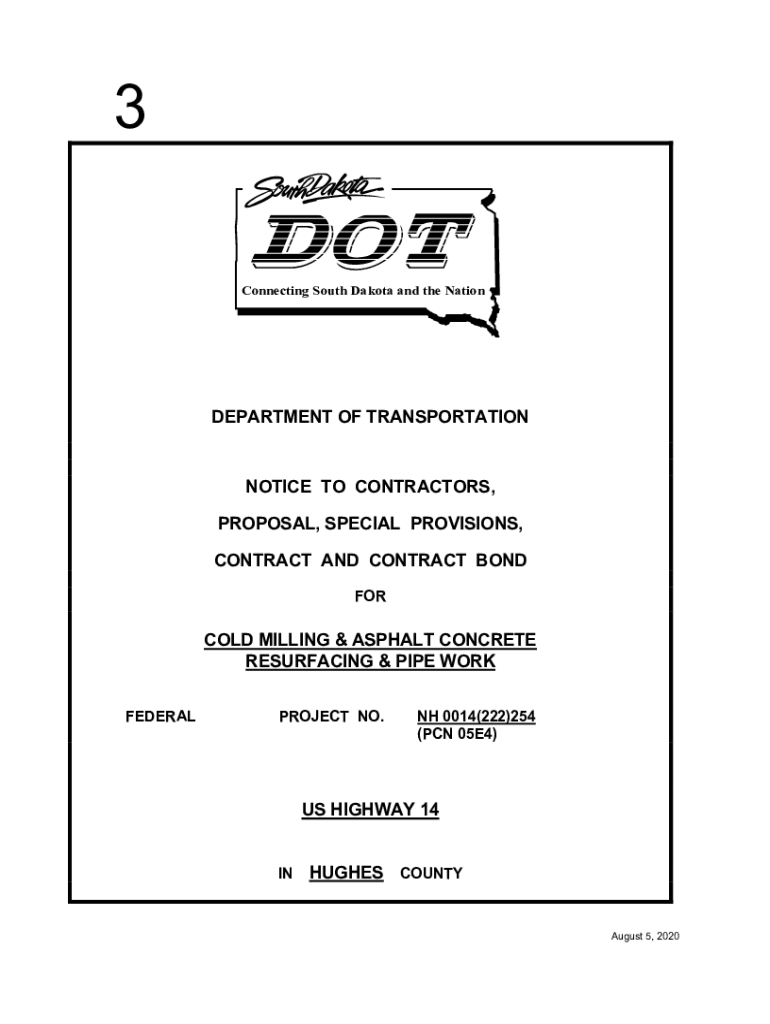 3

South Dakota
DOT
Connecting South Dakota and the Nation

DEPARTMENT OF TRANSPORTATION

NOTICE TO CONTRACTORS,

PROPOSAL, SPECIAL PROVISIONS,

CONTRACT AND CONTRACT BOND

FOR

COLD MILLING & ASPHALT CONCRETE RESURFACING & PIPE WORK

FEDERAL PROJECT NO. NH 0014(222)254 (PCN 05E4)

US HIGHWAY 14

IN HUGHES COUNTY

August 5, 2020